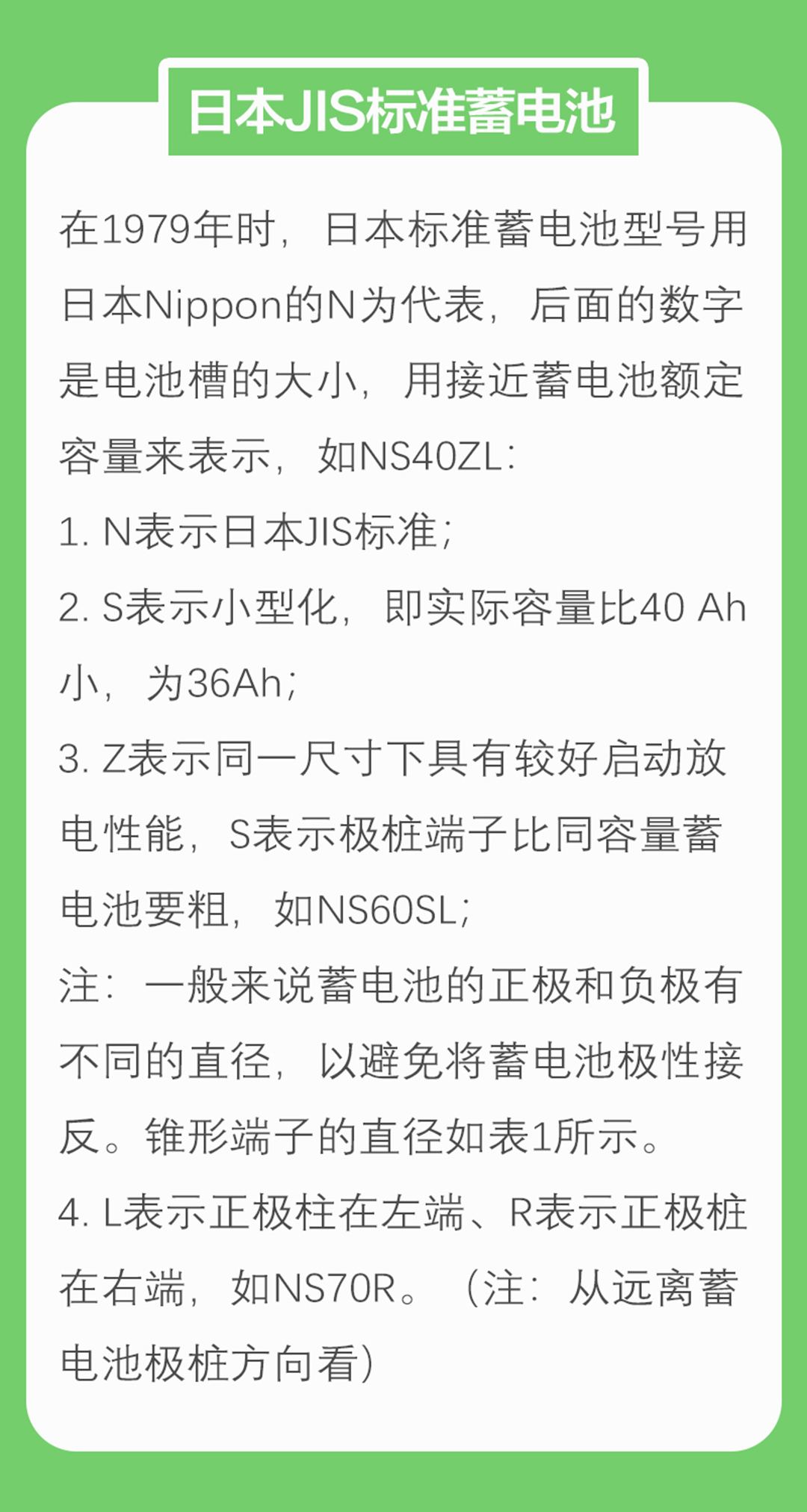 日本JIS标准蓄电池

在1979年时，日本标准蓄电池型号用日本Nippon的N为代表，后面的数字是电池槽的大小，用接近蓄电池额定容量来表示，如NS40ZL：

1. N表示日本JIS标准；

2. S表示小型化，即实际容量比40 Ah小，为36Ah；

3. Z表示同一尺寸下具有较好启动放电性能，S表示极桩端子比同容量蓄电池要粗，如NS60SL；

注：一般来说蓄电池的正极和负极有不同的直径，以避免将蓄电池极性接反。锥形端子的直径如表1所示。

4. L表示正极柱在左端、R表示正极桩在右端，如NS70R。（注：从远离蓄电池极桩方向看）